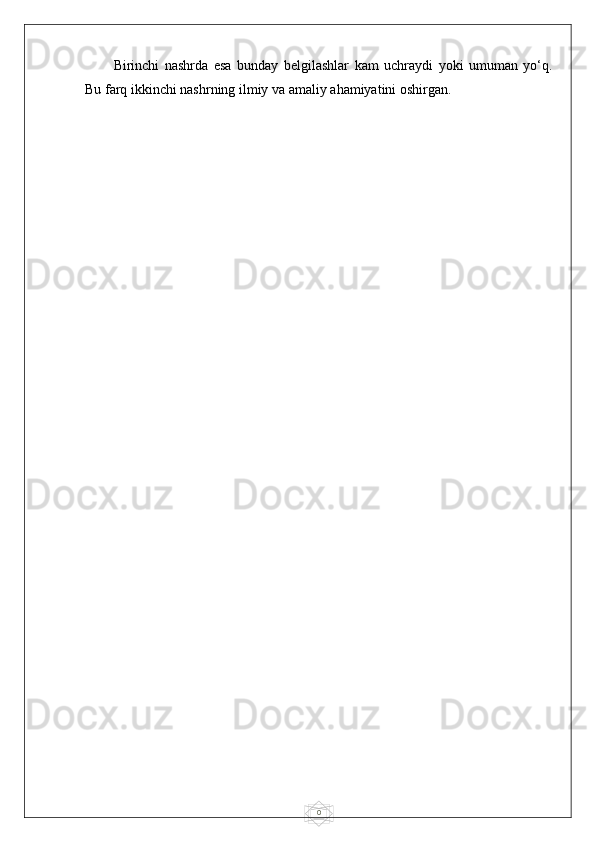 Docx.uz Docx.uz Docx.uz

Birinchi nashrda esa bunday belgilashlar kam uchraydi yoki umuman yo‘q. Bu farq ikkinchi nashrning ilmiy va amaliy ahamiyatini oshirgan.

Docx.uz Docx.uz Docx.uz

Docx.uz Docx.uz Docx.uz

Docx.uz Docx.uz Docx.uz

0